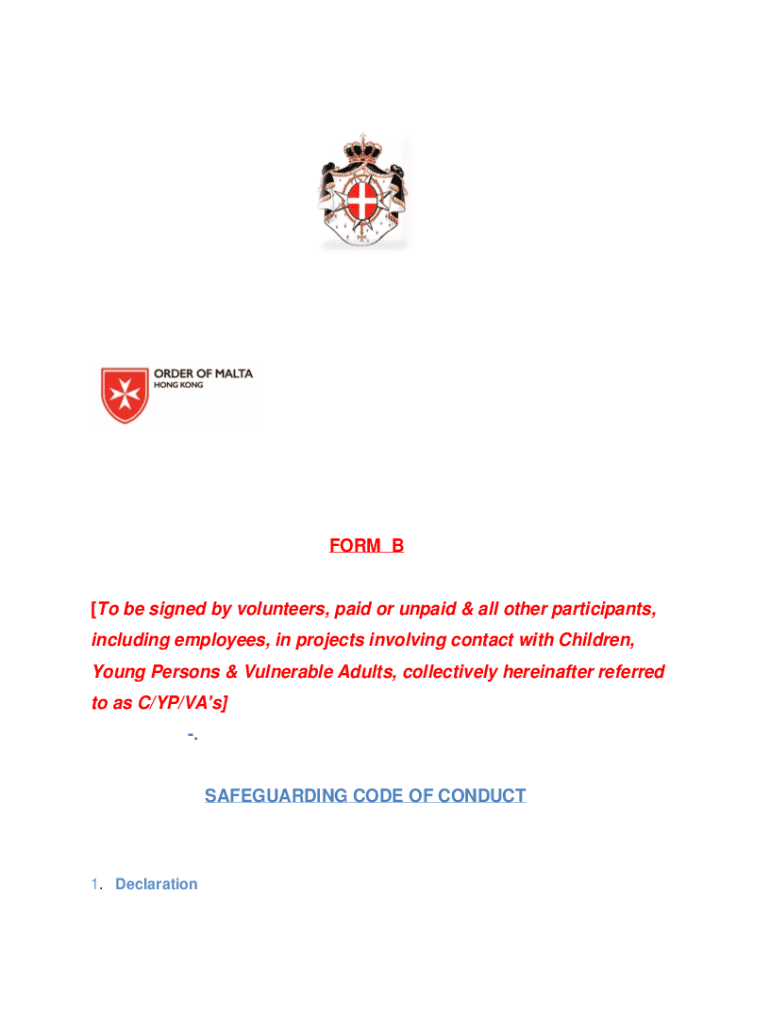 ORDER OF MALTA
HONG KONG

FORM B

[To be signed by volunteers, paid or unpaid & all other participants, including employees, in projects involving contact with Children, Young Persons & Vulnerable Adults, collectively hereinafter referred to as C/YP/VA's]

-.

SAFEGUARDING CODE OF CONDUCT

1. Declaration